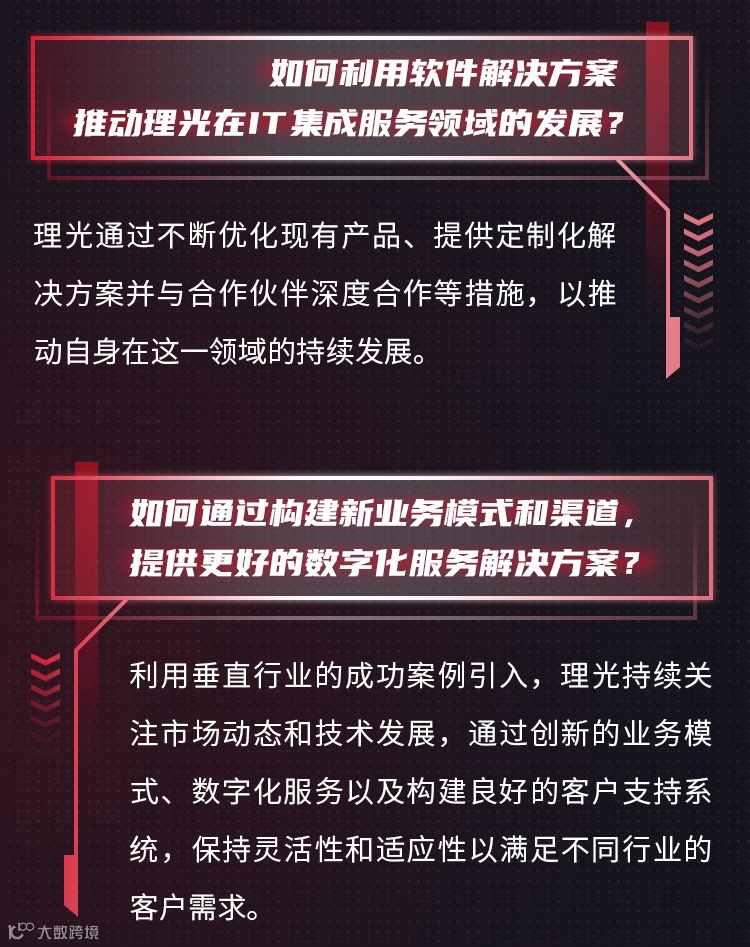 如何利用软件解决方案
推动理光在IT集成服务领域的发展？

理光通过不断优化现有产品、提供定制化解决方案并与合作伙伴深度合作等措施，以推动自身在这一领域的持续发展。

如何通过构建新业务模式和渠道，
提供更好的数字化服务解决方案？

利用垂直行业的成功案例引入，理光持续关注市场动态和技术发展，通过创新的业务模式、数字化服务以及构建良好的客户支持系统，保持灵活性和适应性以满足不同行业的客户需求。

大数跨境